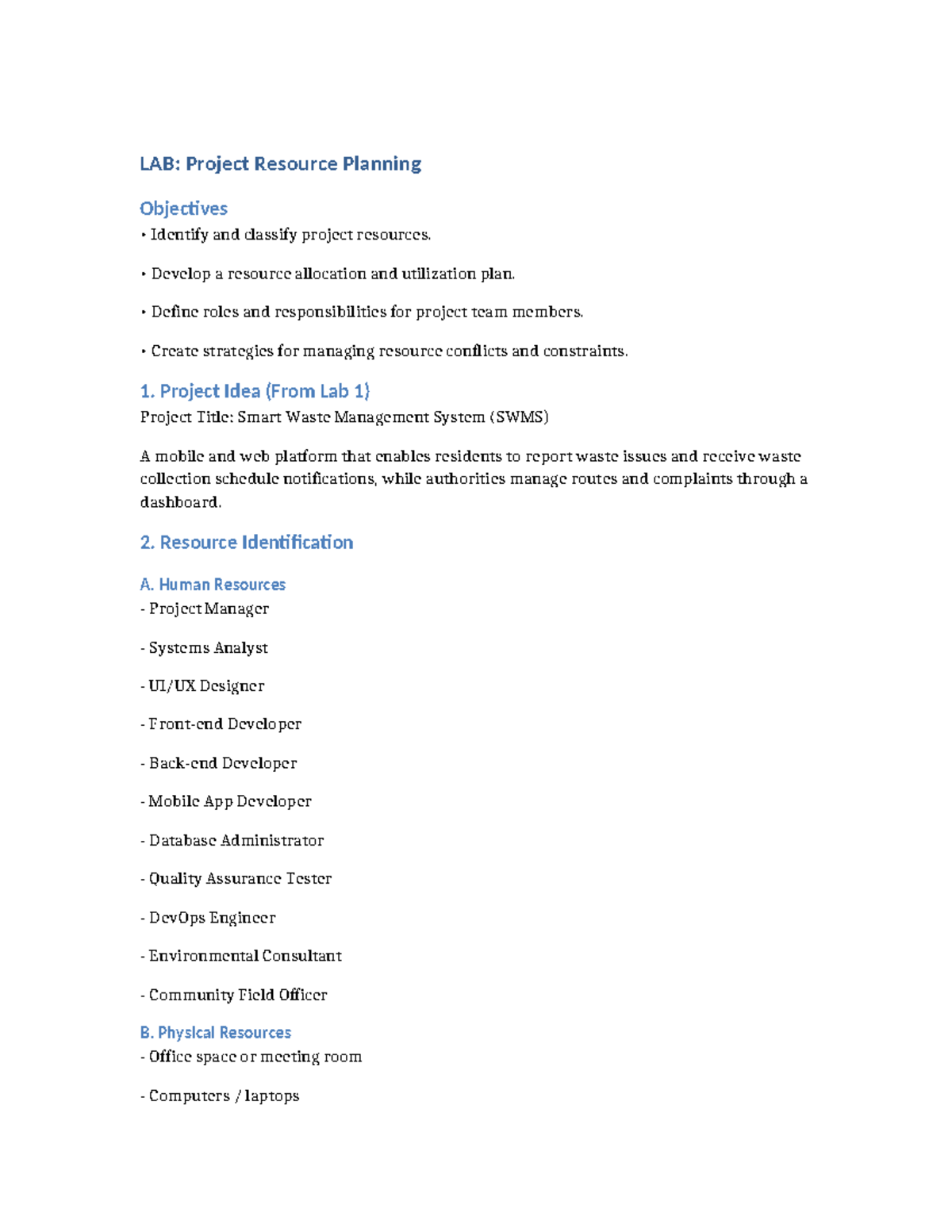 LAB: Project Resource Planning

Objectives

• Identify and classify project resources.

• Develop a resource allocation and utilization plan.

• Define roles and responsibilities for project team members.

• Create strategies for managing resource conflicts and constraints.

1. Project Idea (From Lab 1)

Project Title: Smart Waste Management System (SWMS)

A mobile and web platform that enables residents to report waste issues and receive waste collection schedule notifications, while authorities manage routes and complaints through a dashboard.

2. Resource Identification

A. Human Resources

- Project Manager

- Systems Analyst

- UI/UX Designer

- Front-end Developer

- Back-end Developer

- Mobile App Developer

- Database Administrator

- Quality Assurance Tester

- DevOps Engineer

- Environmental Consultant

- Community Field Officer

B. Physical Resources

- Office space or meeting room

- Computers / laptops